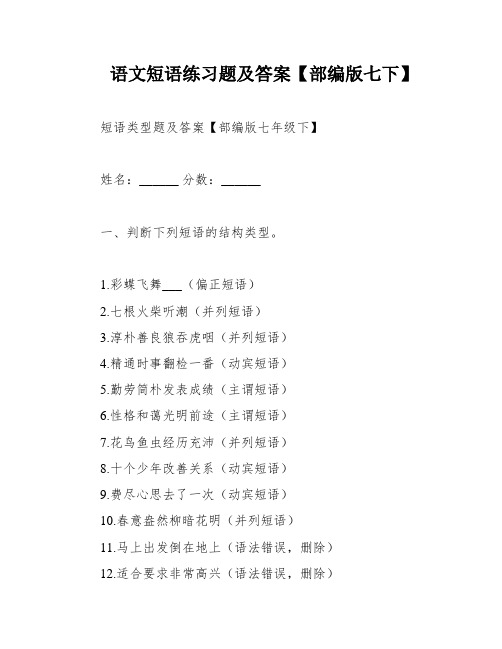 语文短语练习题及答案【部编版七下】

短语类型题及答案【部编版七年级下】

姓名：______ 分数：______

一、判断下列短语的结构类型。

1.彩蝶飞舞___（偏正短语）
2.七根火柴听潮（并列短语）
3.淳朴善良狼吞虎咽（并列短语）
4.精通时事翻检一番（动宾短语）
5.勤劳简朴发表成绩（主谓短语）
6.性格和蔼光明前途（主谓短语）
7.花鸟鱼虫经历充沛（并列短语）
8.十个少年改善关系（动宾短语）
9.费尽心思去了一次（动宾短语）
10.春意盎然柳暗花明（并列短语）
11.马上出发倒在地上（语法错误，删除）
12.适合要求非常高兴（语法错误，删除）